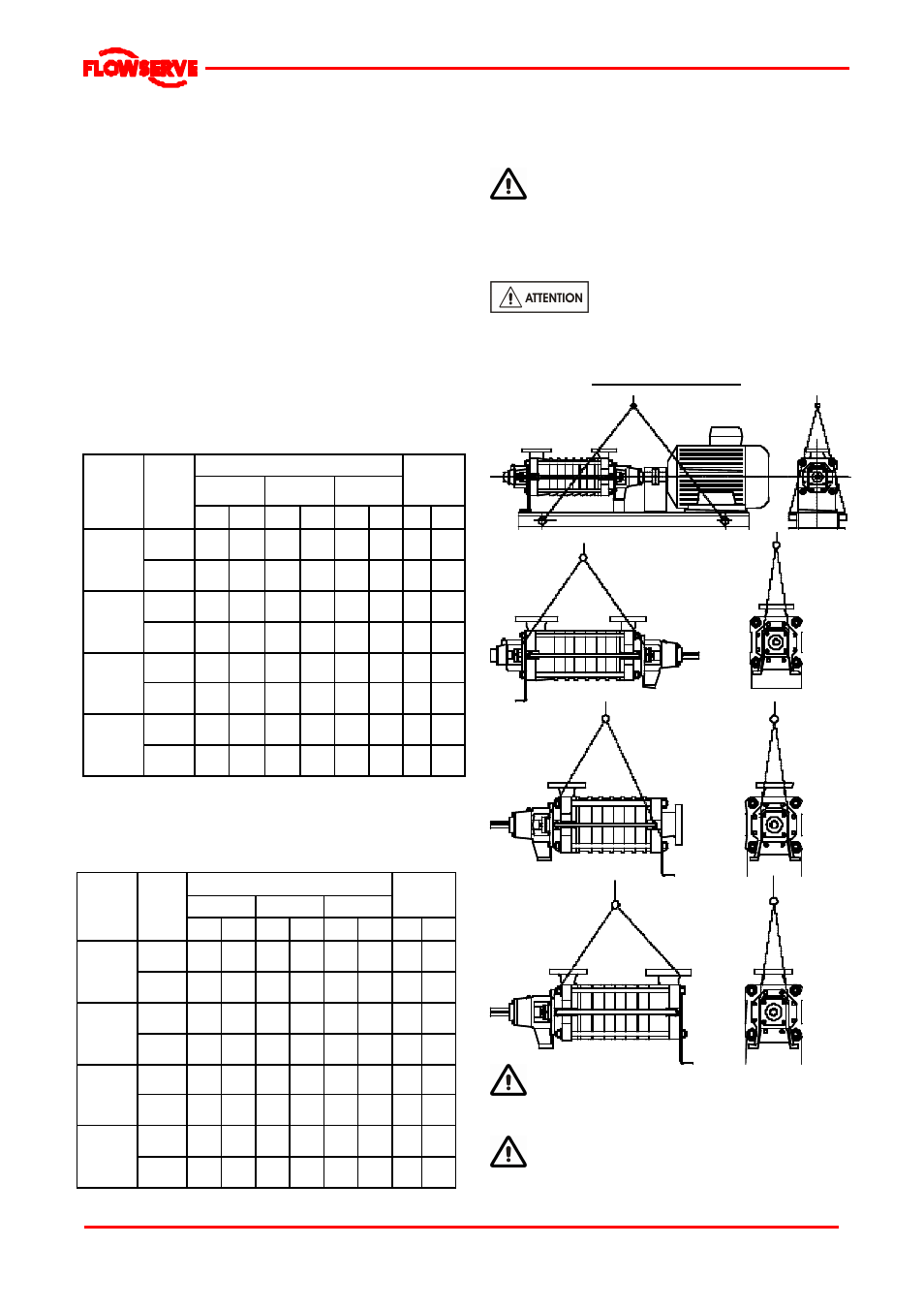 FLOWSERVE

ATTENTION